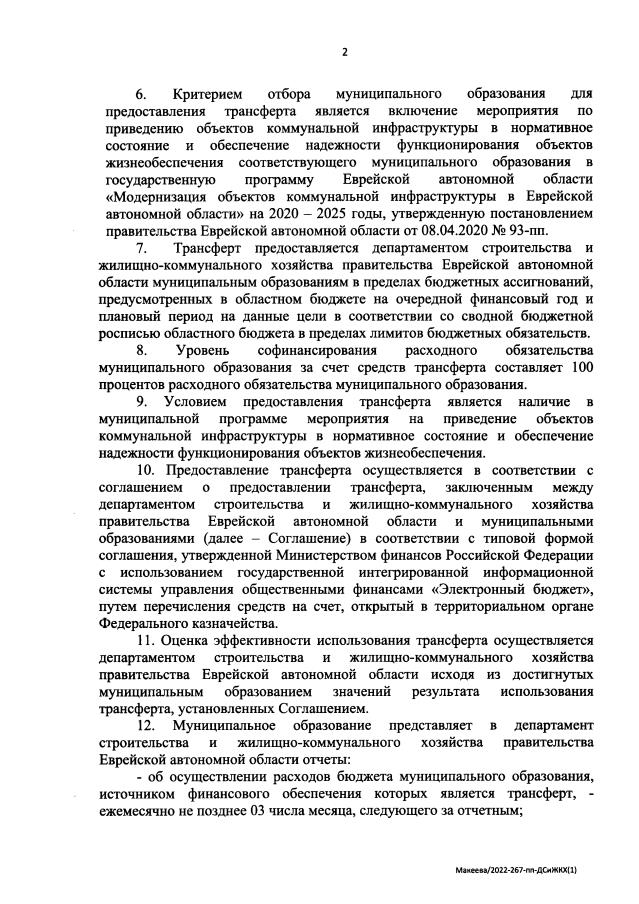 2

6. Критерием отбора муниципального образования для предоставления трансферта является включение мероприятия по приведению объектов коммунальной инфраструктуры в нормативное состояние и обеспечение надежности функционирования объектов жизнеобеспечения соответствующего муниципального образования в государственную программу Еврейской автономной области «Модернизация объектов коммунальной инфраструктуры в Еврейской автономной области» на 2020 – 2025 годы, утвержденную постановлением правительства Еврейской автономной области от 08.04.2020 № 93-пп.

7. Трансферт предоставляется департаментом строительства и жилищно-коммунального хозяйства правительства Еврейской автономной области муниципальным образованиям в пределах бюджетных ассигнований, предусмотренных в областном бюджете на очередной финансовый год и плановый период на данные цели в соответствии со сводной бюджетной росписью областного бюджета в пределах лимитов бюджетных обязательств.

8. Уровень софинансирования расходного обязательства муниципального образования за счет средств трансферта составляет 100 процентов расходного обязательства муниципального образования.

9. Условием предоставления трансферта является наличие в муниципальной программе мероприятия на приведение объектов коммунальной инфраструктуры в нормативное состояние и обеспечение надежности функционирования объектов жизнеобеспечения.

10. Предоставление трансферта осуществляется в соответствии с соглашением о предоставлении трансферта, заключенным между департаментом строительства и жилищно-коммунального хозяйства правительства Еврейской автономной области и муниципальными образованиями (далее – Соглашение) в соответствии с типовой формой соглашения, утвержденной Министерством финансов Российской Федерации с использованием государственной интегрированной информационной системы управления общественными финансами «Электронный бюджет», путем перечисления средств на счет, открытый в территориальном органе Федерального казначейства.

11. Оценка эффективности использования трансферта осуществляется департаментом строительства и жилищно-коммунального хозяйства правительства Еврейской автономной области исходя из достигнутых муниципальным образованием значений результата использования трансферта, установленных Соглашением.

12. Муниципальное образование представляет в департамент строительства и жилищно-коммунального хозяйства правительства Еврейской автономной области отчеты:

- об осуществлении расходов бюджета муниципального образования, источником финансового обеспечения которых является трансферт, - ежемесячно не позднее 03 числа месяца, следующего за отчетным;

Макеева/2022-267-пп-ДСиЖКХ(1)